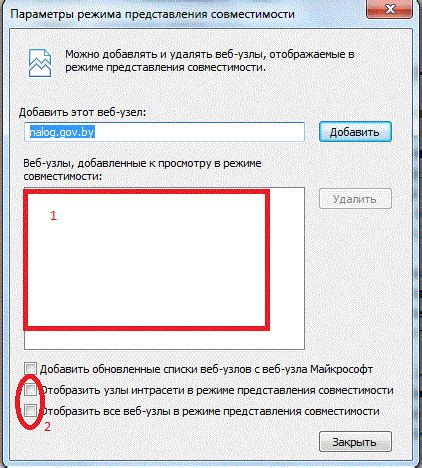 Параметры режима представления совместимости

Можно добавлять и удалять веб-узлы, отображаемые в режиме представления совместимости.

Добавить этот веб-узел:

nalog.gov.by

Добавить

Веб-узлы, добавленные к просмотру в режиме совместимости:

1

Удалить

Добавить обновленные списки веб-узлов с веб-узла Майкрософт

Отобразить узлы интрасети в режиме представления совместимости

Отобразить все веб-узлы в режиме представления совместимости

2

Закрыть